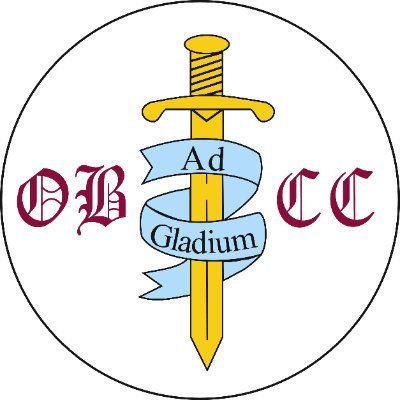 OB
Ad
Gladium
CC